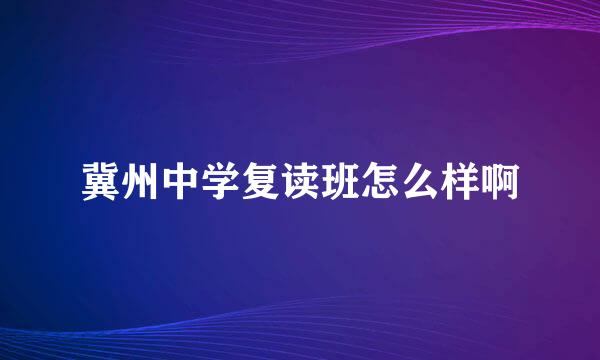 冀州中学复读班怎么样啊